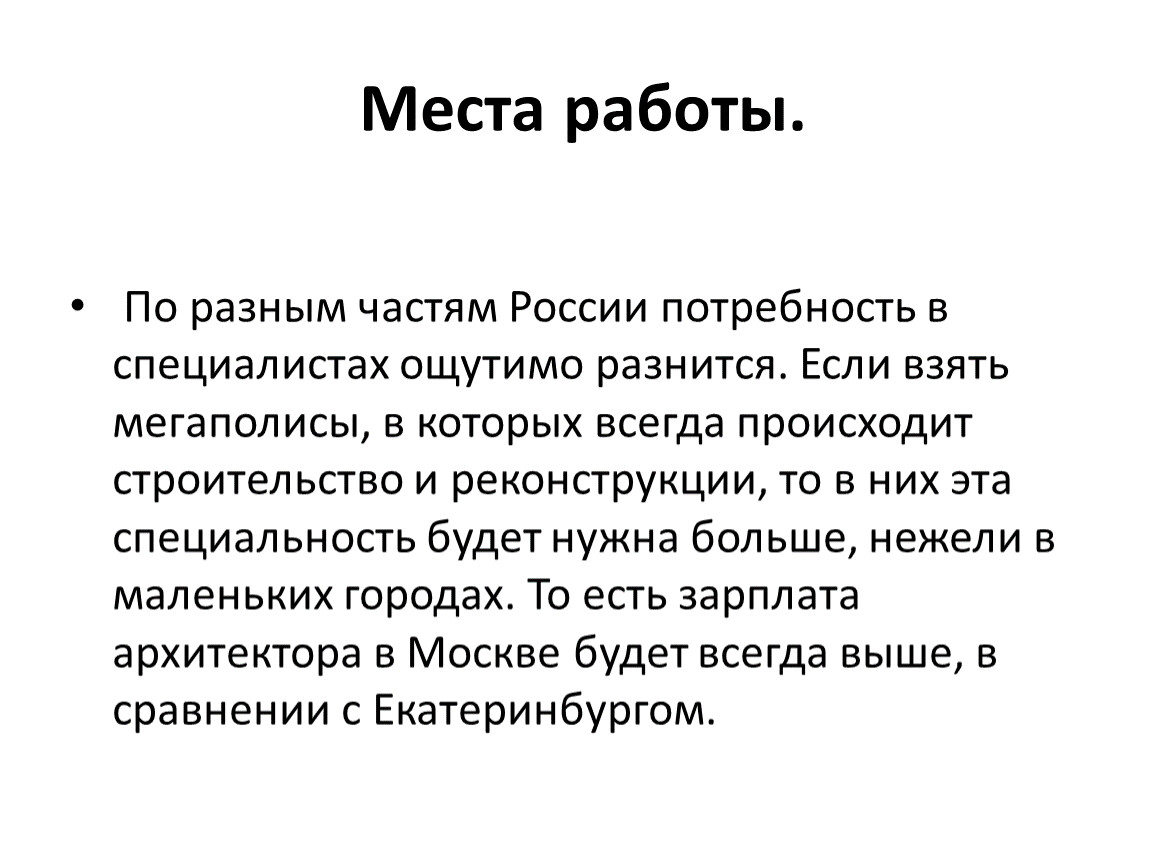 Места работы.

• По разным частям России потребность в специалистах ощутимо разнится. Если взять мегаполисы, в которых всегда происходит строительство и реконструкции, то в них эта специальность будет нужна больше, нежели в маленьких городах. То есть зарплата архитектора в Москве будет всегда выше, в сравнении с Екатеринбургом.